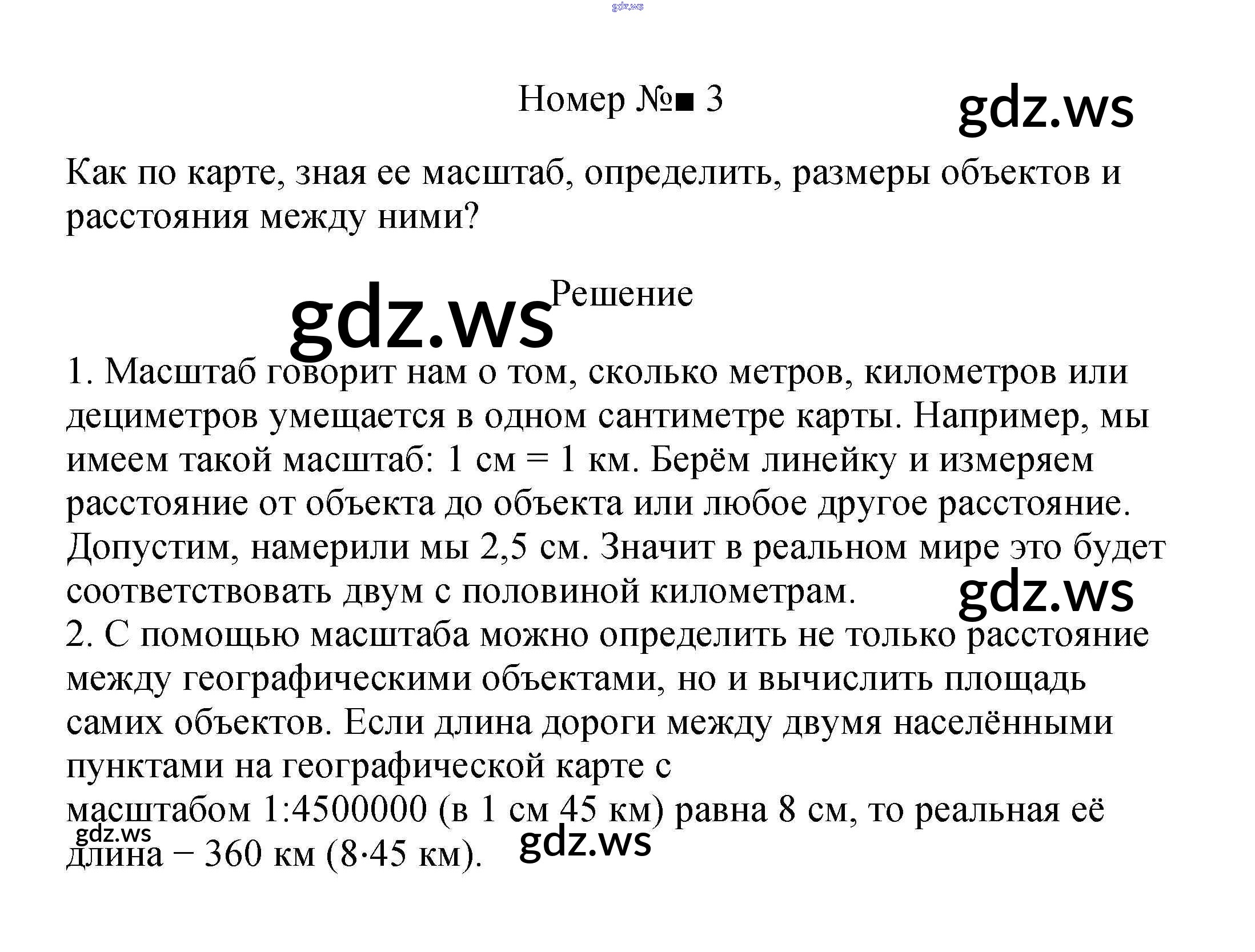 gdz.ws

Номер №■ 3

gdz.ws

Как по карте, зная ее масштаб, определить, размеры объектов и расстояния между ними?

gdz.ws Решение

1. Масштаб говорит нам о том, сколько метров, километров или дециметров умещается в одном сантиметре карты. Например, мы имеем такой масштаб: 1 см = 1 км. Берём линейку и измеряем расстояние от объекта до объекта или любое другое расстояние. Допустим, намерили мы 2,5 см. Значит в реальном мире это будет соответствовать двум с половиной километрам.

gdz.ws

2. С помощью масштаба можно определить не только расстояние между географическими объектами, но и вычислить площадь самих объектов. Если длина дороги между двумя населёнными пунктами на географической карте с масштабом 1:4500000 (в 1 см 45 км) равна 8 см, то реальная её длина – 360 км (8·45 км).

gdz.ws

gdz.ws